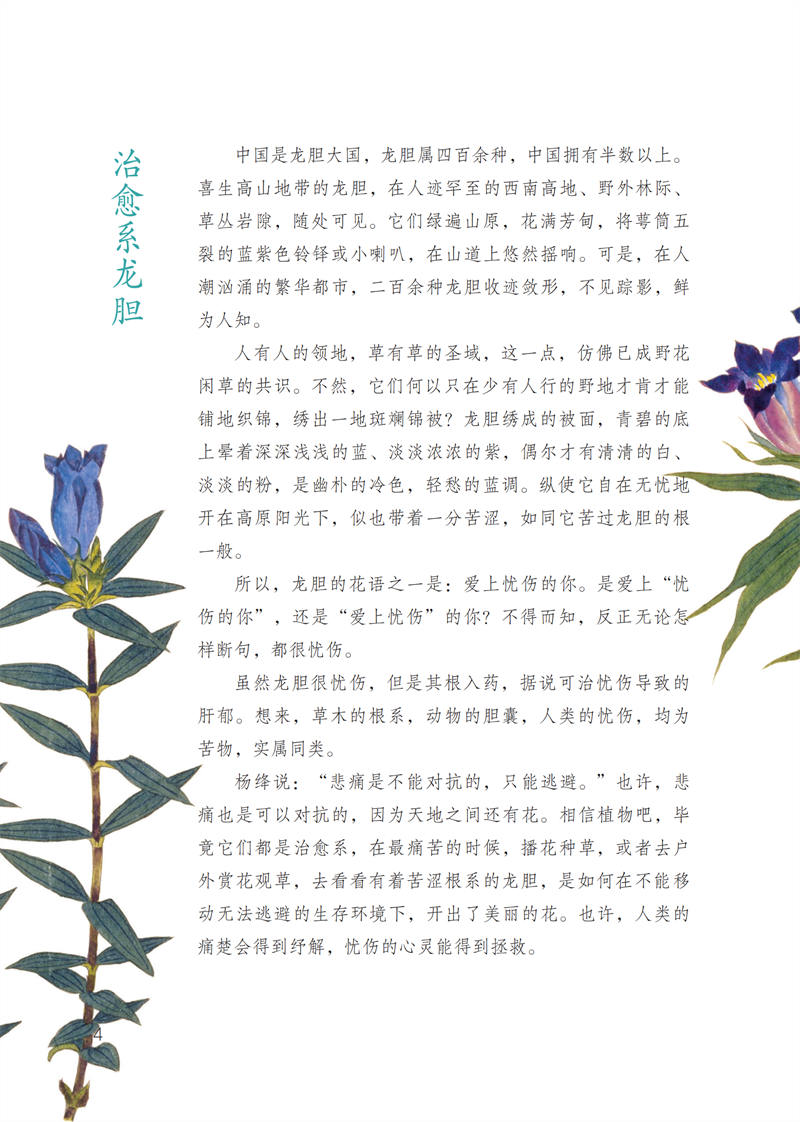 治愈系龙胆

中国是龙胆大国，龙胆属四百余种，中国拥有半数以上。喜生高山地带的龙胆，在人迹罕至的西南高地、野外林际、草丛岩隙，随处可见。它们绿遍山原，花满芳甸，将萼筒五裂的蓝紫色铃铎或小喇叭，在山道上悠然摇响。可是，在人潮汹涌的繁华都市，二百余种龙胆收迹敛形，不见踪影，鲜为人知。

人有人的领地，草有草的圣域，这一点，仿佛已成野花闲草的共识。不然，它们何以只在少有人行的野地才肯才能铺地织锦，绣出一地斑斓锦被？龙胆绣成的被面，青碧的底上晕着深深浅浅的蓝、淡淡浓浓的紫，偶尔才有清清的白、淡淡的粉，是幽朴的冷色，轻愁的蓝调。纵使它自在无忧地开在高原阳光下，似也带着一分苦涩，如同它苦过龙胆的根一般。

所以，龙胆的花语之一是：爱上忧伤的你。是爱上“忧伤的你”，还是“爱上忧伤”的你？不得而知，反正无论怎样断句，都很忧伤。

虽然龙胆很忧伤，但是其根入药，据说可治忧伤导致的肝郁。想来，草木的根系，动物的胆囊，人类的忧伤，均为苦物，实属同类。

杨绛说：“悲痛是不能对抗的，只能逃避。”也许，悲痛也是可以对抗的，因为天地之间还有花。相信植物吧，毕竟它们都是治愈系，在最痛苦的时候，播花种草，或者去户外赏花观草，去看看有着苦涩根系的龙胆，是如何在不能移动无法逃避的生存环境下，开出了美丽的花。也许，人类的痛楚会得到纾解，忧伤的心灵能得到拯救。

4